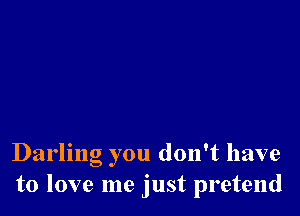 Darling you don't have
to love me just pretend